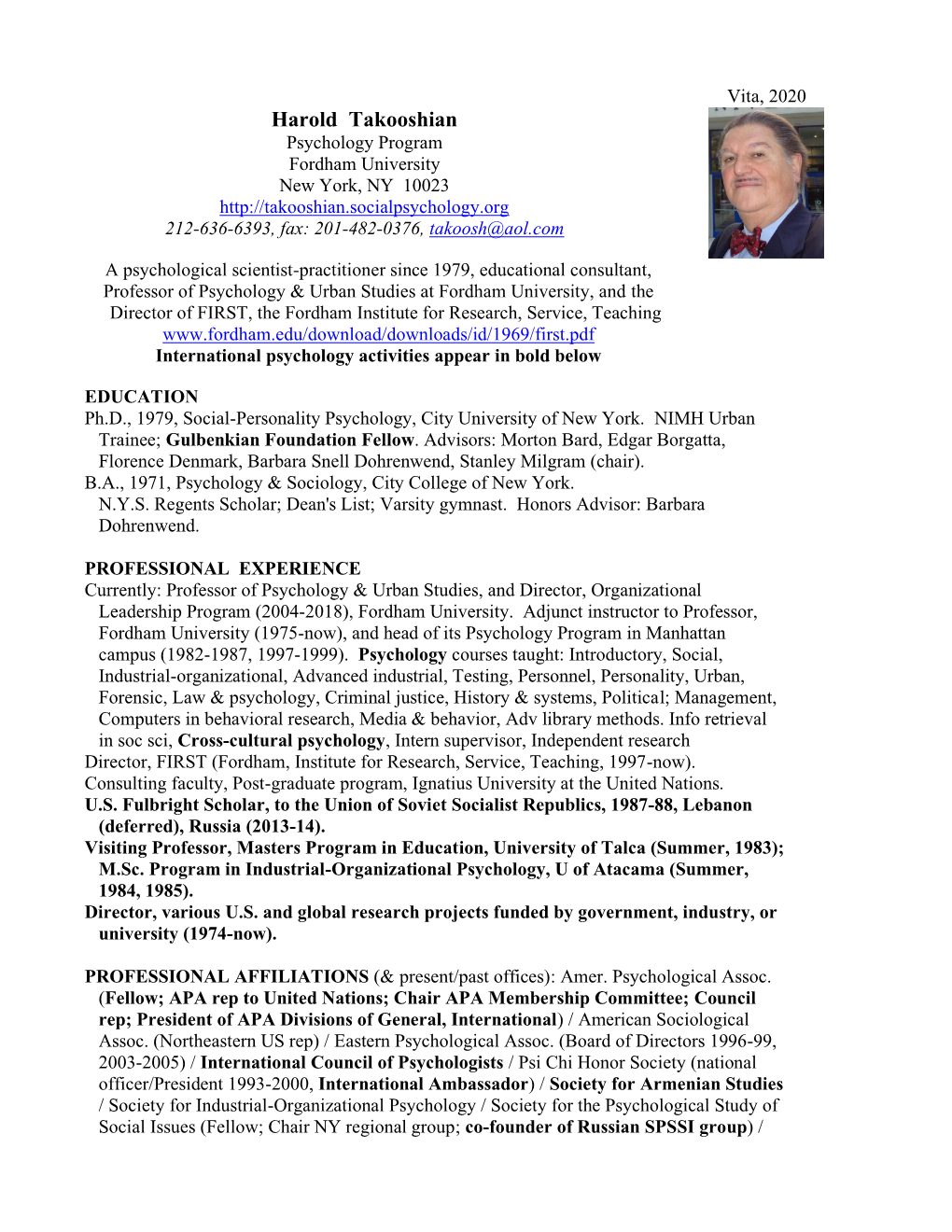 Vita, 2020

Harold Takooshian
Psychology Program
Fordham University
New York, NY 10023
http://takooshian.socialpsychology.org
212-636-6393, fax: 201-482-0376, takoosh@aol.com

A psychological scientist-practitioner since 1979, educational consultant, Professor of Psychology & Urban Studies at Fordham University, and the Director of FIRST, the Fordham Institute for Research, Service, Teaching
www.fordham.edu/download/downloads/id/1969/first.pdf
International psychology activities appear in bold below

EDUCATION
Ph.D., 1979, Social-Personality Psychology, City University of New York. NIMH Urban Trainee; Gulbenkian Foundation Fellow. Advisors: Morton Bard, Edgar Borgatta, Florence Denmark, Barbara Snell Dohrenwend, Stanley Milgram (chair).
B.A., 1971, Psychology & Sociology, City College of New York. N.Y.S. Regents Scholar; Dean's List; Varsity gymnast. Honors Advisor: Barbara Dohrenwend.

PROFESSIONAL EXPERIENCE
Currently: Professor of Psychology & Urban Studies, and Director, Organizational Leadership Program (2004-2018), Fordham University. Adjunct instructor to Professor, Fordham University (1975-now), and head of its Psychology Program in Manhattan campus (1982-1987, 1997-1999). Psychology courses taught: Introductory, Social, Industrial-organizational, Advanced industrial, Testing, Personnel, Personality, Urban, Forensic, Law & psychology, Criminal justice, History & systems, Political; Management, Computers in behavioral research, Media & behavior, Adv library methods. Info retrieval in soc sci, Cross-cultural psychology, Intern supervisor, Independent research
Director, FIRST (Fordham, Institute for Research, Service, Teaching, 1997-now).
Consulting faculty, Post-graduate program, Ignatius University at the United Nations.
U.S. Fulbright Scholar, to the Union of Soviet Socialist Republics, 1987-88, Lebanon (deferred), Russia (2013-14).
Visiting Professor, Masters Program in Education, University of Talca (Summer, 1983); M.Sc. Program in Industrial-Organizational Psychology, U of Atacama (Summer, 1984, 1985).
Director, various U.S. and global research projects funded by government, industry, or university (1974-now).

PROFESSIONAL AFFILIATIONS (& present/past offices): Amer. Psychological Assoc. (Fellow; APA rep to United Nations; Chair APA Membership Committee; Council rep; President of APA Divisions of General, International) / American Sociological Assoc. (Northeastern US rep) / Eastern Psychological Assoc. (Board of Directors 1996-99, 2003-2005) / International Council of Psychologists / Psi Chi Honor Society (national officer/President 1993-2000, International Ambassador) / Society for Armenian Studies / Society for Industrial-Organizational Psychology / Society for the Psychological Study of Social Issues (Fellow; Chair NY regional group; co-founder of Russian SPSSI group) /